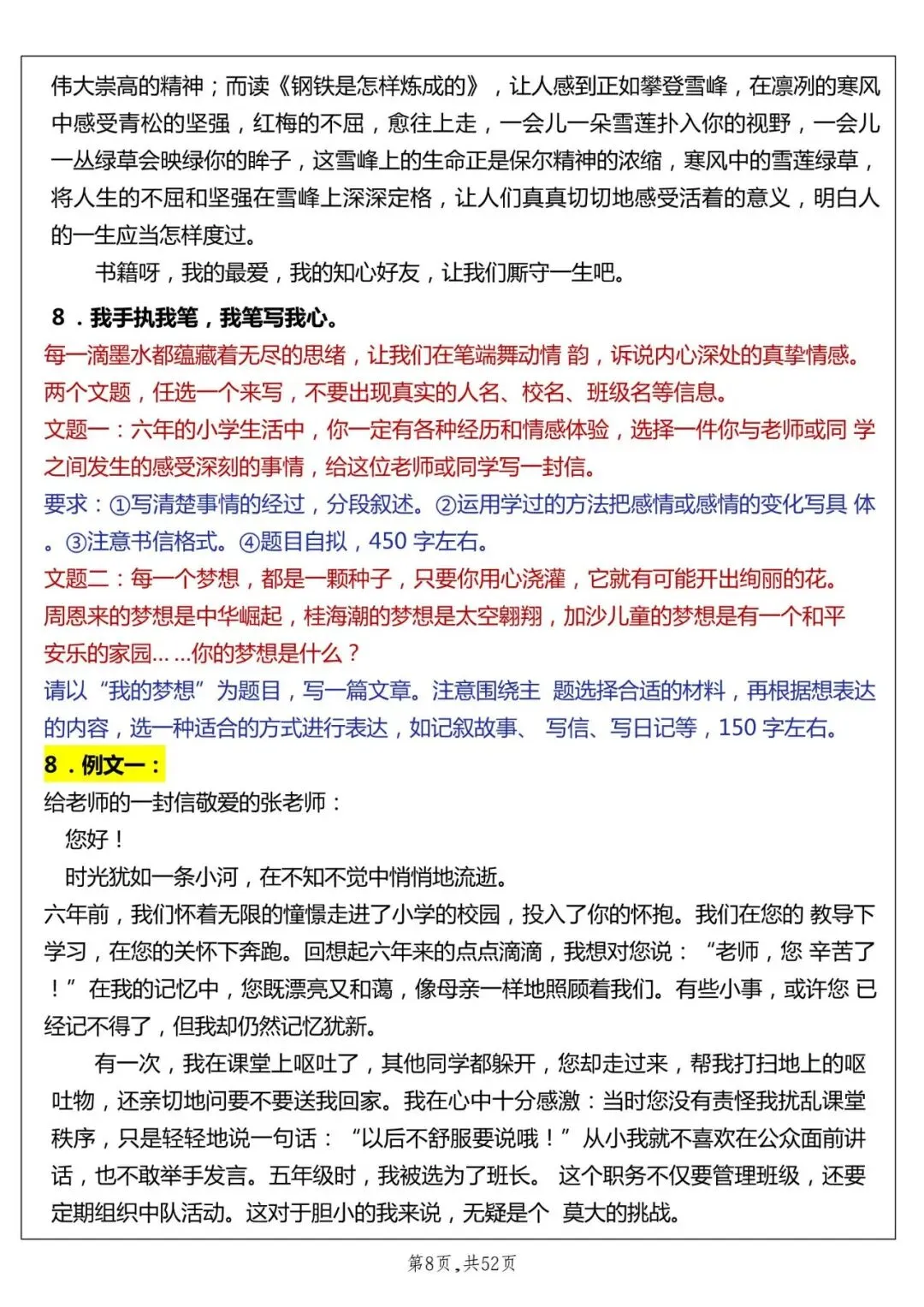 伟大崇高的精神；而读《钢铁是怎样炼成的》，让人感到正如攀登雪峰，在凛冽的寒风中感受青松的坚强，红梅的不屈，愈往上走，一会儿一朵雪莲扑入你的视野，一会儿一丛绿草会映绿你的眸子，这雪峰上的生命正是保尔精神的浓缩，寒风中的雪莲绿草，将人生的不屈和坚强在雪峰上深深定格，让人们真真切切地感受活着的意义，明白人的一生应当怎样度过。

书籍呀，我的最爱，我的知心好友，让我们厮守一生吧。

8．我手执我笔，我笔写我心。

每一滴墨水都蕴藏着无尽的思绪，让我们在笔端舞动情韵，诉说内心深处的真挚情感。两个文题，任选一个来写，不要出现真实的人名、校名、班级名等信息。

文题一：六年的小学生活中，你一定有各种经历和情感体验，选择一件你与老师或同学之间发生的感受深刻的事情，给这位老师或同学写一封信。

要求：①写清楚事情的经过，分段叙述。②运用学过的方法把感情或感情的变化写具体。③注意书信格式。④题目自拟，450字左右。

文题二：每一个梦想，都是一颗种子，只要你用心浇灌，它就有可能开出绚丽的花。周恩来的梦想是中华崛起，桂海潮的梦想是太空翱翔，加沙儿童的梦想是有一个和平安乐的家园……你的梦想是什么？

请以“我的梦想”为题目，写一篇文章。注意围绕主题选择合适的材料，再根据想表达的内容，选一种适合的方式进行表达，如记叙故事、写信、写日记等，150字左右。

8．例文一：

给老师的一封信敬爱的张老师：

您好！

时光犹如一条小河，在不知不觉中悄悄地流逝。

六年前，我们怀着无限的憧憬走进了小学的校园，投入了你的怀抱。我们在您的教导下学习，在您的关怀下奔跑。回想起六年来的点点滴滴，我想对您说：“老师，您辛苦了！”在我的记忆中，您既漂亮又和蔼，像母亲一样地照顾着我们。有些小事，或许您已经记不得了，但我却仍然记忆犹新。

有一次，我在课堂上呕吐了，其他同学都躲开，您却走过来，帮我打扫地上的呕吐物，还亲切地问要不要送我回家。我在心中十分感激：当时您没有责怪我扰乱课堂秩序，只是轻轻地说一句话：“以后不舒服要说哦！”从小我就不喜欢在公众面前讲话，也不敢举手发言。五年级时，我被选为了班长。这个职务不仅要管理班级，还要定期组织中队活动。这对于胆小的我来说，无疑是个莫大的挑战。

第8页，共52页